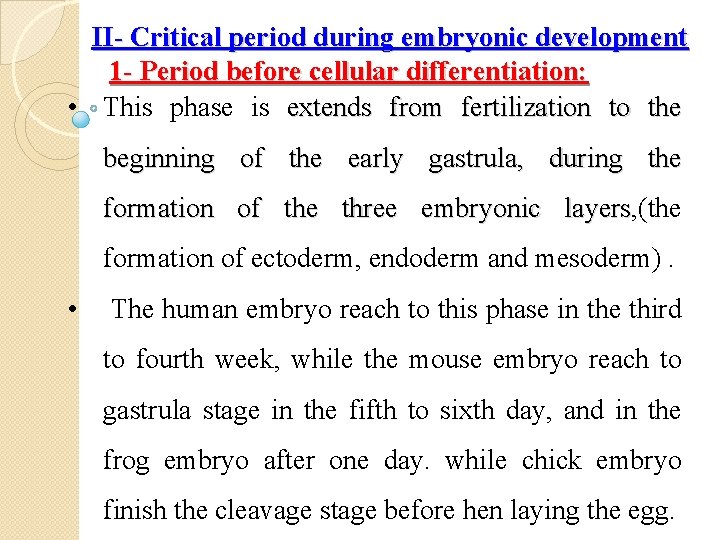 II- Critical period during embryonic development

1- Period before cellular differentiation:

• This phase is extends from fertilization to the beginning of the early gastrula, during the formation of the three embryonic layers,(the formation of ectoderm, endoderm and mesoderm) .

• The human embryo reach to this phase in the third to fourth week, while the mouse embryo reach to gastrula stage in the fifth to sixth day, and in the frog embryo after one day. while chick embryo finish the cleavage stage before hen laying the egg.